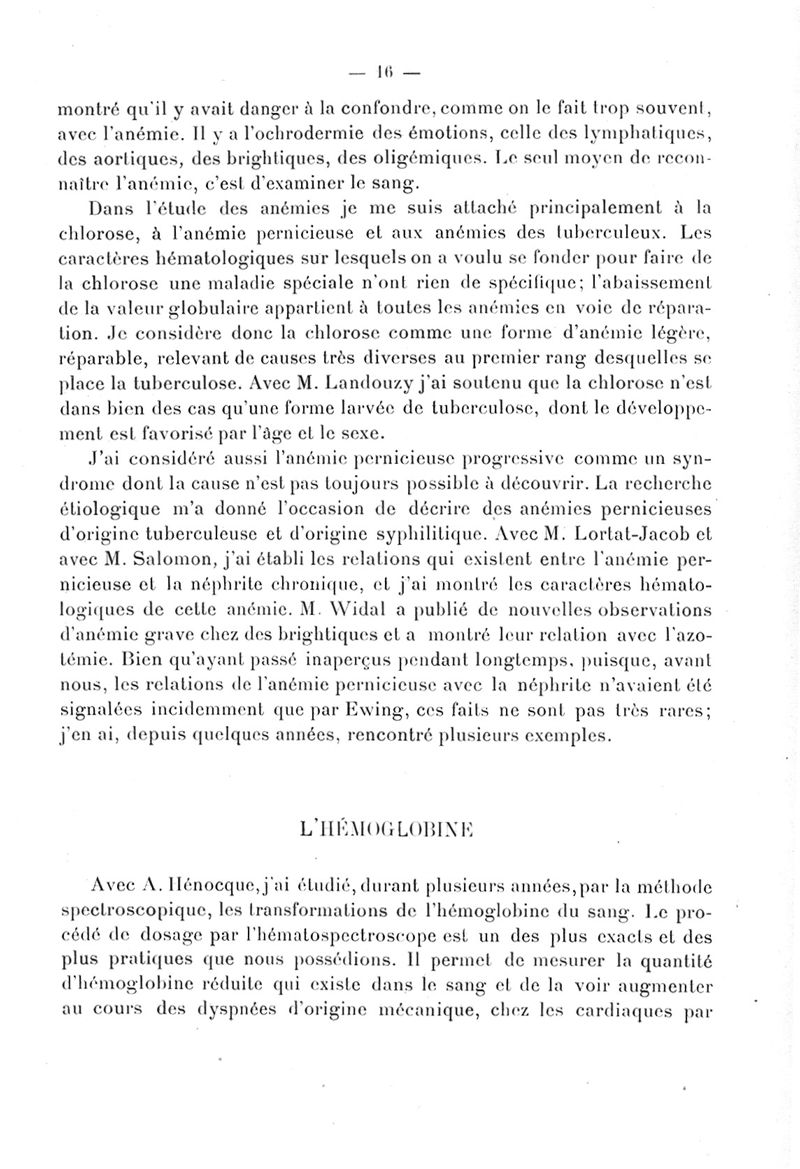 — 16 —

montré qu'il y avait danger à la confondre, comme on le fait trop souvent, avec l'anémie. Il y a l'ochrodermie des émotions, celle des lymphatiques, des aortiques, des brightiques, des oligémiques. Le seul moyen de reconnaître l'anémie, c'est d'examiner le sang.

Dans l'étude des anémies je me suis attaché principalement à la chlorose, à l'anémie pernicieuse et aux anémies des tuberculeux. Les caractères hématologiques sur lesquels on a voulu se fonder pour faire de la chlorose une maladie spéciale n'ont rien de spécifique; l'abaissement de la valeur globulaire appartient à toutes les anémies en voie de réparation. Je considère donc la chlorose comme une forme d'anémie légère, réparable, relevant de causes très diverses au premier rang desquelles se place la tuberculose. Avec M. Landouzy j'ai soutenu que la chlorose n'est dans bien des cas qu'une forme larvée de tuberculose, dont le développement est favorisé par l'âge et le sexe.

J'ai considéré aussi l'anémie pernicieuse progressive comme un syndrome dont la cause n'est pas toujours possible à découvrir. La recherche étiologique m'a donné l'occasion de décrire des anémies pernicieuses d'origine tuberculeuse et d'origine syphilitique. Avec M. Lortat-Jacob et avec M. Salomon, j'ai établi les relations qui existent entre l'anémie pernicieuse et la néphrite chronique, et j'ai montré les caractères hématologiques de cette anémie. M. Widal a publié de nouvelles observations d'anémie grave chez des brightiques et a montré leur relation avec l'azotémie. Bien qu'ayant passé inaperçus pendant longtemps, puisque, avant nous, les relations de l'anémie pernicieuse avec la néphrite n'avaient été signalées incidemment que par Ewing, ces faits ne sont pas très rares; j'en ai, depuis quelques années, rencontré plusieurs exemples.

L'HÉMOGLOBINE

Avec A. Hénocque, j'ai étudié, durant plusieurs années, par la méthode spectroscopique, les transformations de l'hémoglobine du sang. Le procédé de dosage par l'hématospectroscope est un des plus exacts et des plus pratiques que nous possédions. Il permet de mesurer la quantité d'hémoglobine réduite qui existe dans le sang et de la voir augmenter au cours des dyspnées d'origine mécanique, chez les cardiaques par